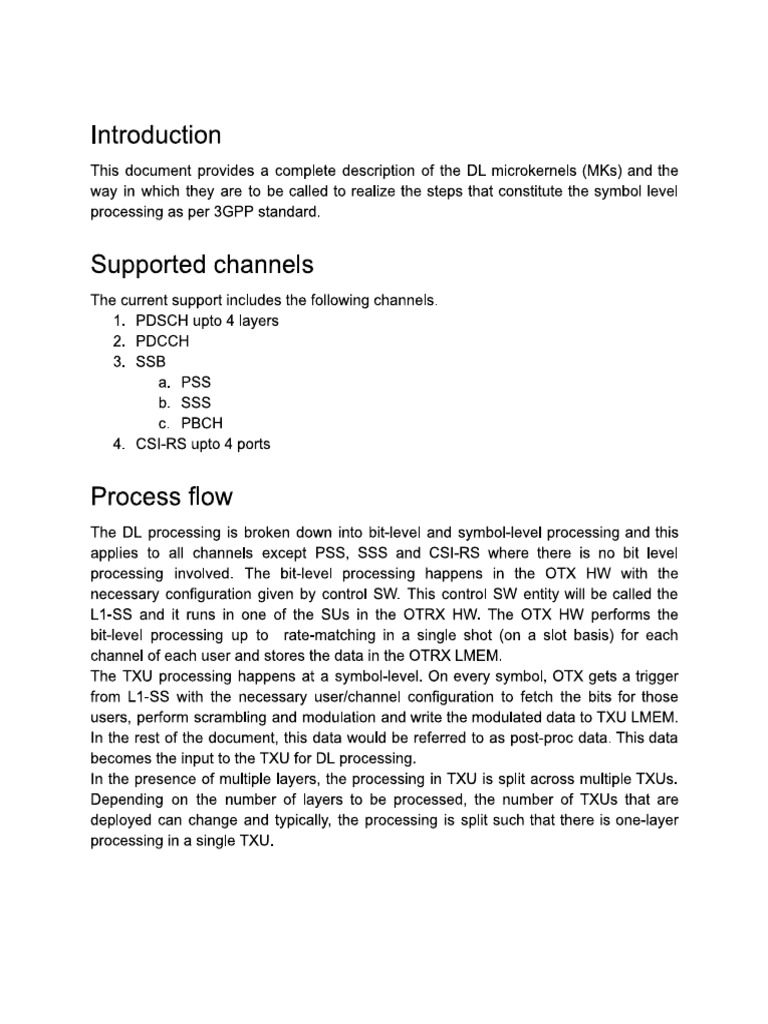 Introduction

This document provides a complete description of the DL microkernels (MKs) and the way in which they are to be called to realize the steps that constitute the symbol level processing as per 3GPP standard.

Supported channels

The current support includes the following channels.
1. PDSCH upto 4 layers
2. PDCCH
3. SSB
a. PSS
b. SSS
c. PBCH
4. CSI-RS upto 4 ports

Process flow

The DL processing is broken down into bit-level and symbol-level processing and this applies to all channels except PSS, SSS and CSI-RS where there is no bit level processing involved. The bit-level processing happens in the OTX HW with the necessary configuration given by control SW. This control SW entity will be called the L1-SS and it runs in one of the SUs in the OTRX HW. The OTX HW performs the bit-level processing up to rate-matching in a single shot (on a slot basis) for each channel of each user and stores the data in the OTRX LMEM.
The TXU processing happens at a symbol-level. On every symbol, OTX gets a trigger from L1-SS with the necessary user/channel configuration to fetch the bits for those users, perform scrambling and modulation and write the modulated data to TXU LMEM. In the rest of the document, this data would be referred to as post-proc data. This data becomes the input to the TXU for DL processing.
In the presence of multiple layers, the processing in TXU is split across multiple TXUs. Depending on the number of layers to be processed, the number of TXUs that are deployed can change and typically, the processing is split such that there is one-layer processing in a single TXU.